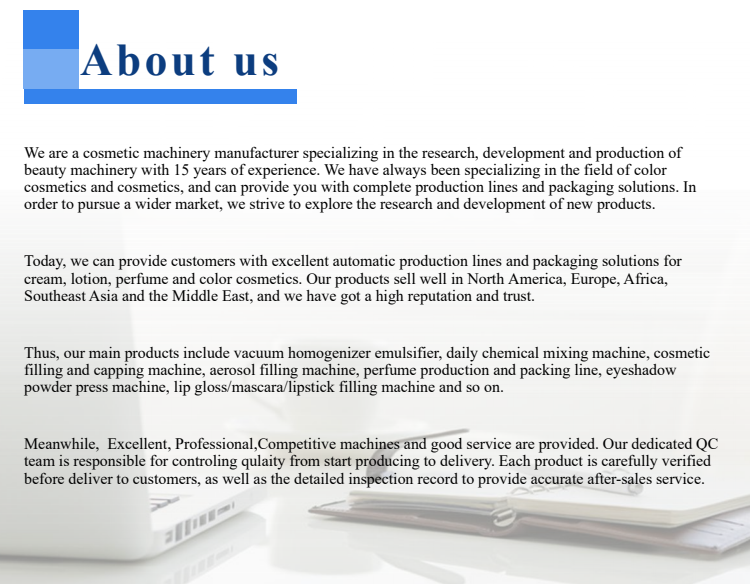 About us

We are a cosmetic machinery manufacturer specializing in the research, development and production of beauty machinery with 15 years of experience. We have always been specializing in the field of color cosmetics and cosmetics, and can provide you with complete production lines and packaging solutions. In order to pursue a wider market, we strive to explore the research and development of new products.

Today, we can provide customers with excellent automatic production lines and packaging solutions for cream, lotion, perfume and color cosmetics. Our products sell well in North America, Europe, Africa, Southeast Asia and the Middle East, and we have got a high reputation and trust.

Thus, our main products include vacuum homogenizer emulsifier, daily chemical mixing machine, cosmetic filling and capping machine, aerosol filling machine, perfume production and packing line, eyeshadow powder press machine, lip gloss/mascara/lipstick filling machine and so on.

Meanwhile,  Excellent, Professional,Competitive machines and good service are provided. Our dedicated QC team is responsible for controling qulaity from start producing to delivery. Each product is carefully verified before deliver to customers, as well as the detailed inspection record to provide accurate after-sales service.